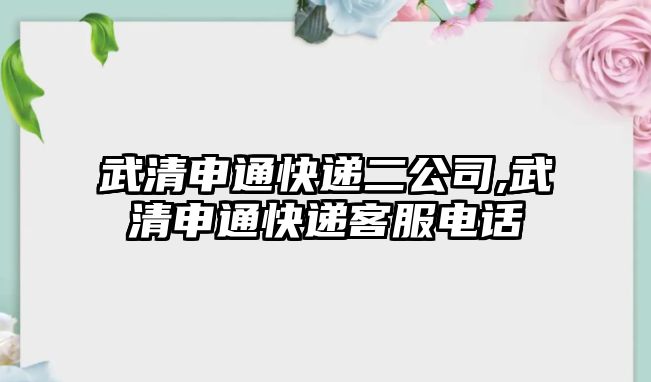 武清申通快递二公司,武清申通快递客服电话